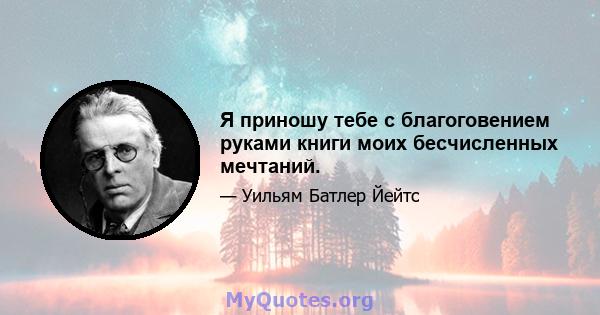 Я приношу тебе с благоговением руками книги моих бесчисленных мечтаний.

— Уильям Батлер Йейтс

MyQuotes.org